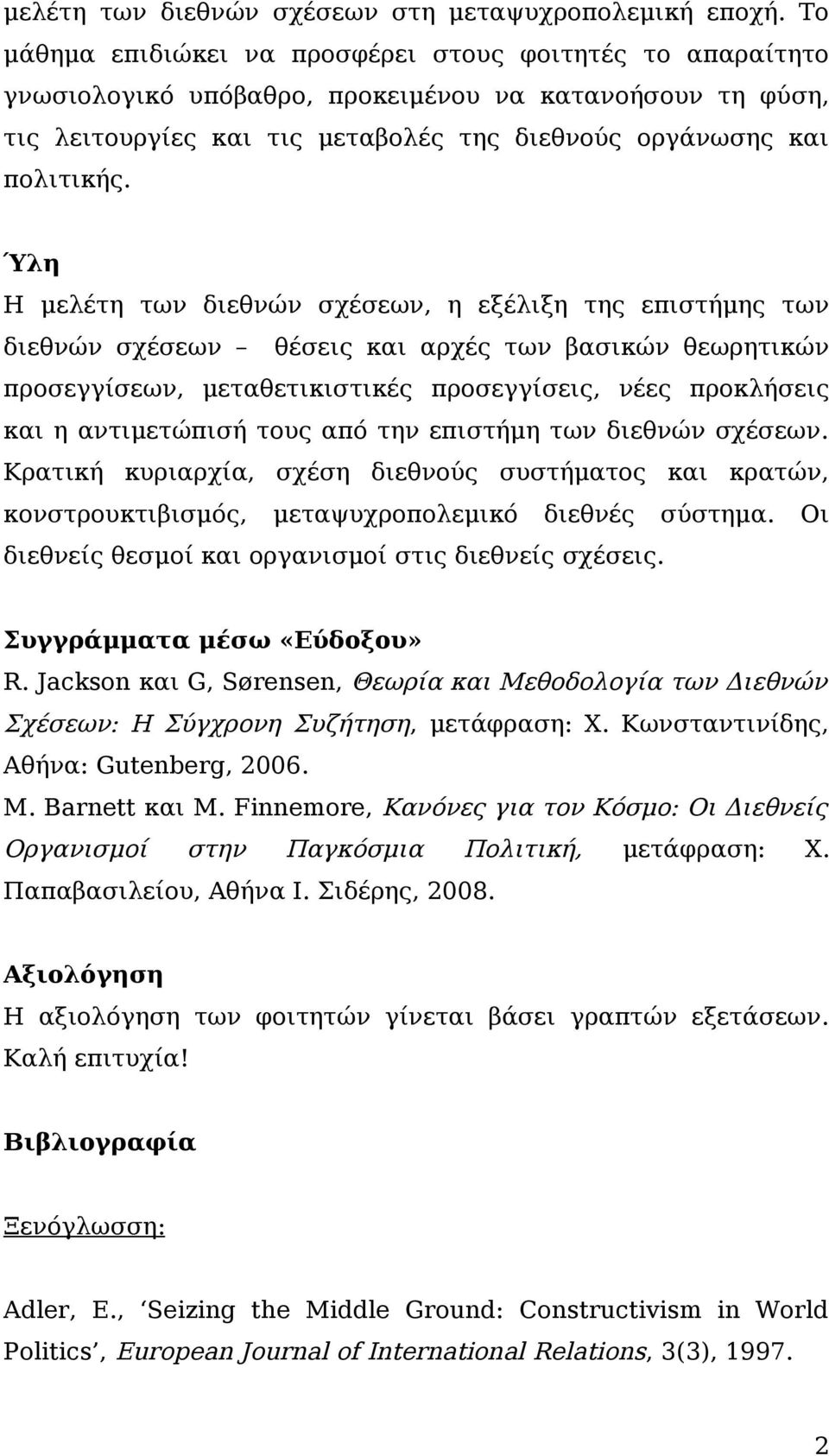 μελέτη των διεθνών σχέσεων στη μεταψυχροπολεμική εποχή. Το μάθημα επιδιώκει να προσφέρει στους φοιτητές το απαραίτητο γνωσιολογικό υπόβαθρο, προκειμένου να κατανοήσουν τη φύση, τις λειτουργίες και τις μεταβολές της διεθνούς οργάνωσης και πολιτικής.

Ύλη
Η μελέτη των διεθνών σχέσεων, η εξέλιξη της επιστήμης των διεθνών σχέσεων – θέσεις και αρχές των βασικών θεωρητικών προσεγγίσεων, μεταθετικιστικές προσεγγίσεις, νέες προκλήσεις και η αντιμετώπισή τους από την επιστήμη των διεθνών σχέσεων. Κρατική κυριαρχία, σχέση διεθνούς συστήματος και κρατών, κονστρουκτιβισμός, μεταψυχροπολεμικό διεθνές σύστημα. Οι διεθνείς θεσμοί και οργανισμοί στις διεθνείς σχέσεις.

Συγγράμματα μέσω «Εύδοξου»
R. Jackson και G, Sørensen, Θεωρία και Μεθοδολογία των Διεθνών Σχέσεων: Η Σύγχρονη Συζήτηση, μετάφραση: Χ. Κωνσταντινίδης, Αθήνα: Gutenberg, 2006.
M. Barnett και M. Finnemore, Κανόνες για τον Κόσμο: Οι Διεθνείς Οργανισμοί στην Παγκόσμια Πολιτική, μετάφραση: Χ. Παπαβασιλείου, Αθήνα Ι. Σιδέρης, 2008.

Αξιολόγηση
Η αξιολόγηση των φοιτητών γίνεται βάσει γραπτών εξετάσεων. Καλή επιτυχία!

Βιβλιογραφία

Ξενόγλωσση:

Adler, E., ‘Seizing the Middle Ground: Constructivism in World Politics’, European Journal of International Relations, 3(3), 1997.

2